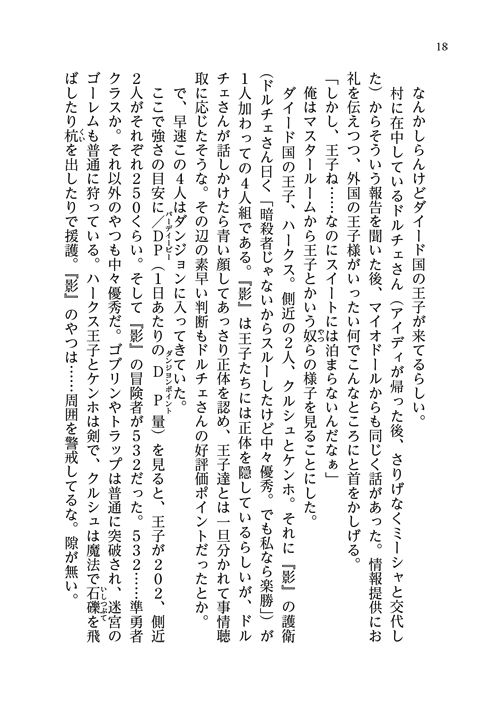 18

なんかしらんけどダイード国の王子が来てるらしい。

村に在中しているドルチェさん（アイディが帰った後、さりげなくミーシャと交代した）からそういう報告を聞いた後、マイオドールからも同じく話があった。情報提供にお礼を伝えつつ、外国の王子様がいったい何でこんなところにと首をかしげる。

「しかし、王子ね……なのにスイートには泊まらないんだなぁ」

俺はマスタールームから王子とかいう奴らの様子を見ることにした。

ダイード国の王子、ハークス。側近の2人、クルシュとケンホ。それに『影』の護衛（ドルチェさん曰く「暗殺者じゃないからスルーしたけど中々優秀。でも私なら楽勝」）が1人加わっての4人組である。『影』は王子たちには正体を隠しているらしいが、ドルチェさんが話しかけたら青い顔してあっさり正体を認め、王子達とは一旦分かれて事情聴取に応じたそうな。その辺の素早い判断もドルチェさんの好評価ポイントだったとか。

で、早速この4人はダンジョンに入ってきていた。

ここで強さの目安に／DP（1日あたりのDP量）を見ると、王子が202、側近2人がそれぞれ250くらい。そして『影』の冒険者が532だった。532……準勇者クラスか。それ以外のやつも中々優秀だ。ゴブリンやトラップは普通に突破され、迷宮のゴーレムも普通に狩っている。ハークス王子とケンホは剣で、クルシュは魔法で石礫を飛ばしたり杭を出したりで援護。『影』のやつは……周囲を警戒してるな。隙が無い。